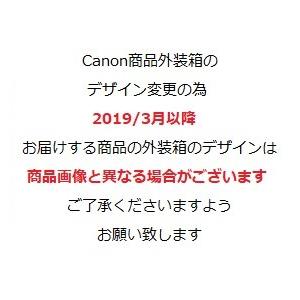 Canon商品外装箱の
デザイン変更の為
2019/3月以降
お届けする商品の外装箱のデザインは
商品画像と異なる場合がございます
ご了承くださいますよう
お願い致します